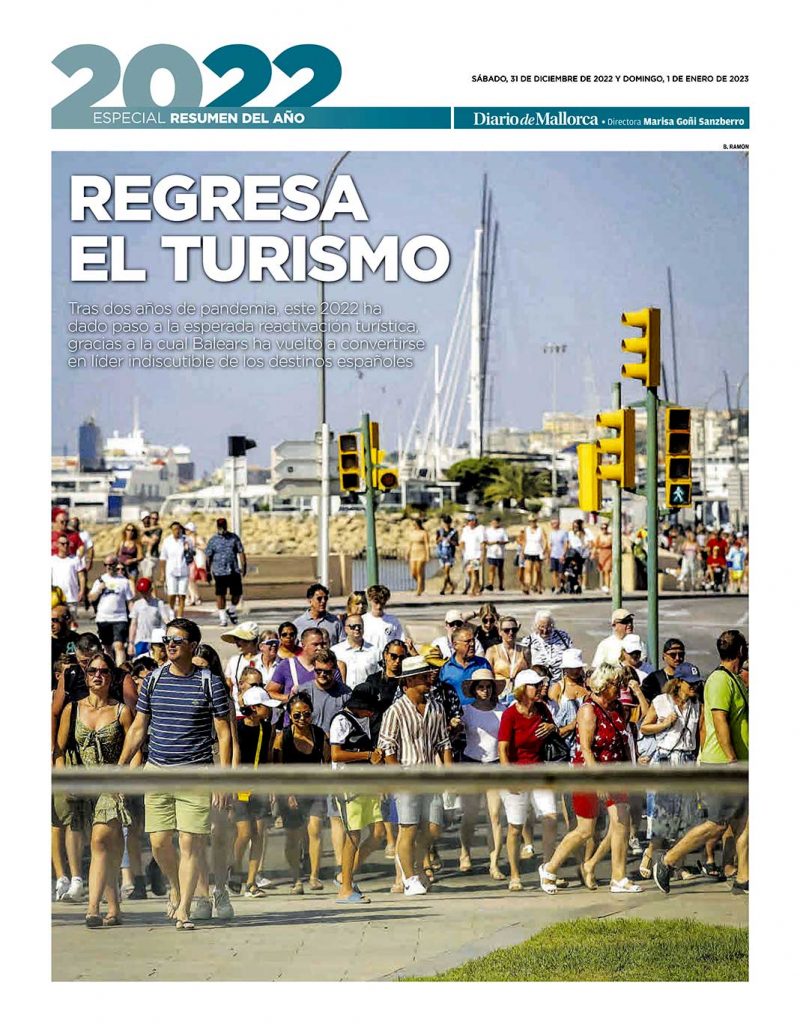 2022

ESPECIAL RESUMEN DEL AÑO

SÁBADO, 31 DE DICIEMBRE DE 2022 Y DOMINGO, 1 DE ENERO DE 2023

Diario de Mallorca • Directora Marisa Goñi Sanzberro

B. RAMON

REGRESA EL TURISMO

Tras dos años de pandemia, este 2022 ha dado paso a la esperada reactivación turística, gracias a la cual Balears ha vuelto a convertirse en líder indiscutible de los destinos españoles